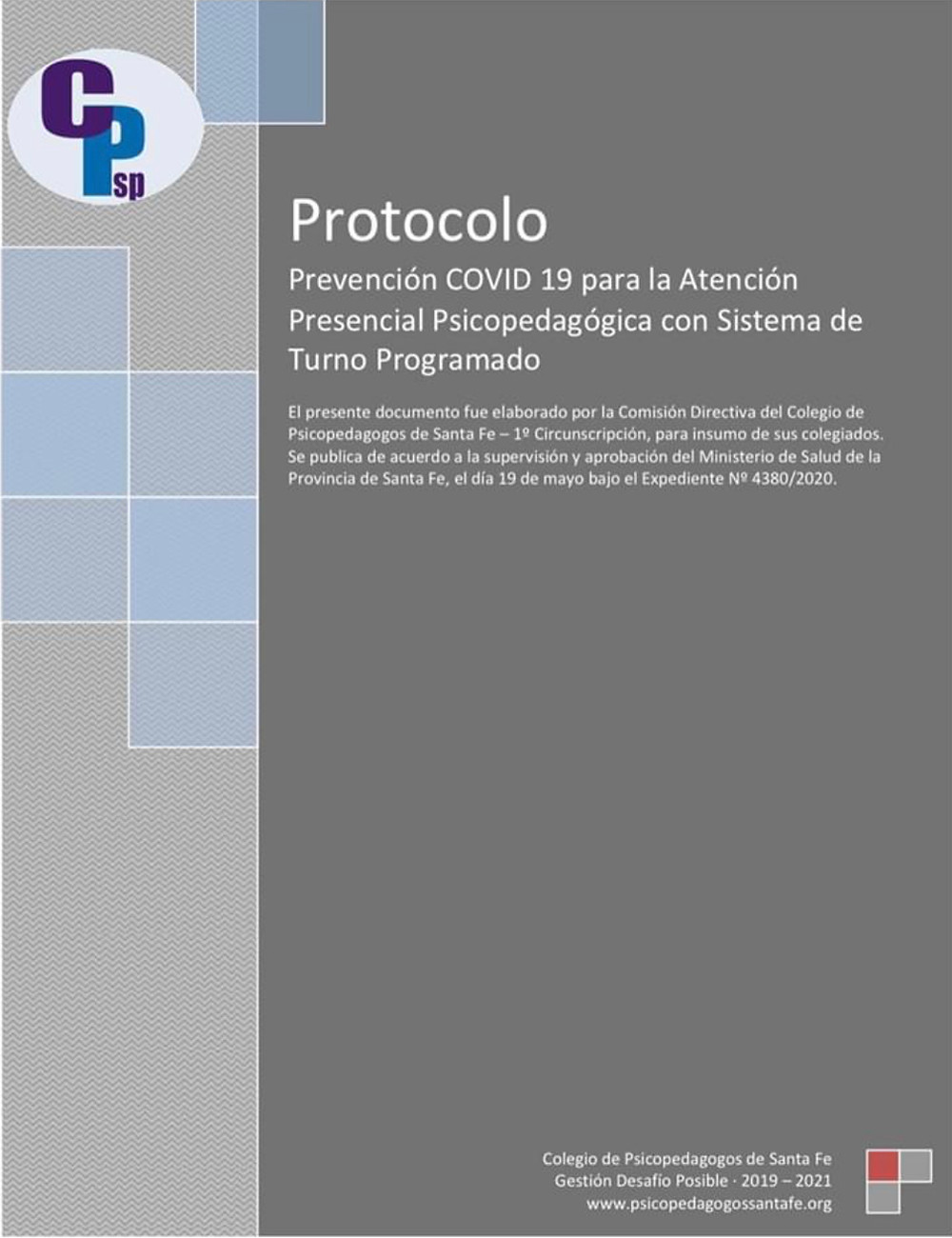 CPsp

Protocolo

Prevención COVID 19 para la Atención Presencial Psicopedagógica con Sistema de Turno Programado

El presente documento fue elaborado por la Comisión Directiva del Colegio de Psicopedagogos de Santa Fe – 1º Circunscripción, para insumo de sus colegiados. Se publica de acuerdo a la supervisión y aprobación del Ministerio de Salud de la Provincia de Santa Fe, el día 19 de mayo bajo el Expediente Nº 4380/2020.

Colegio de Psicopedagogos de Santa Fe
Gestión Desafío Posible · 2019 – 2021
www.psicopedagogossantafe.org